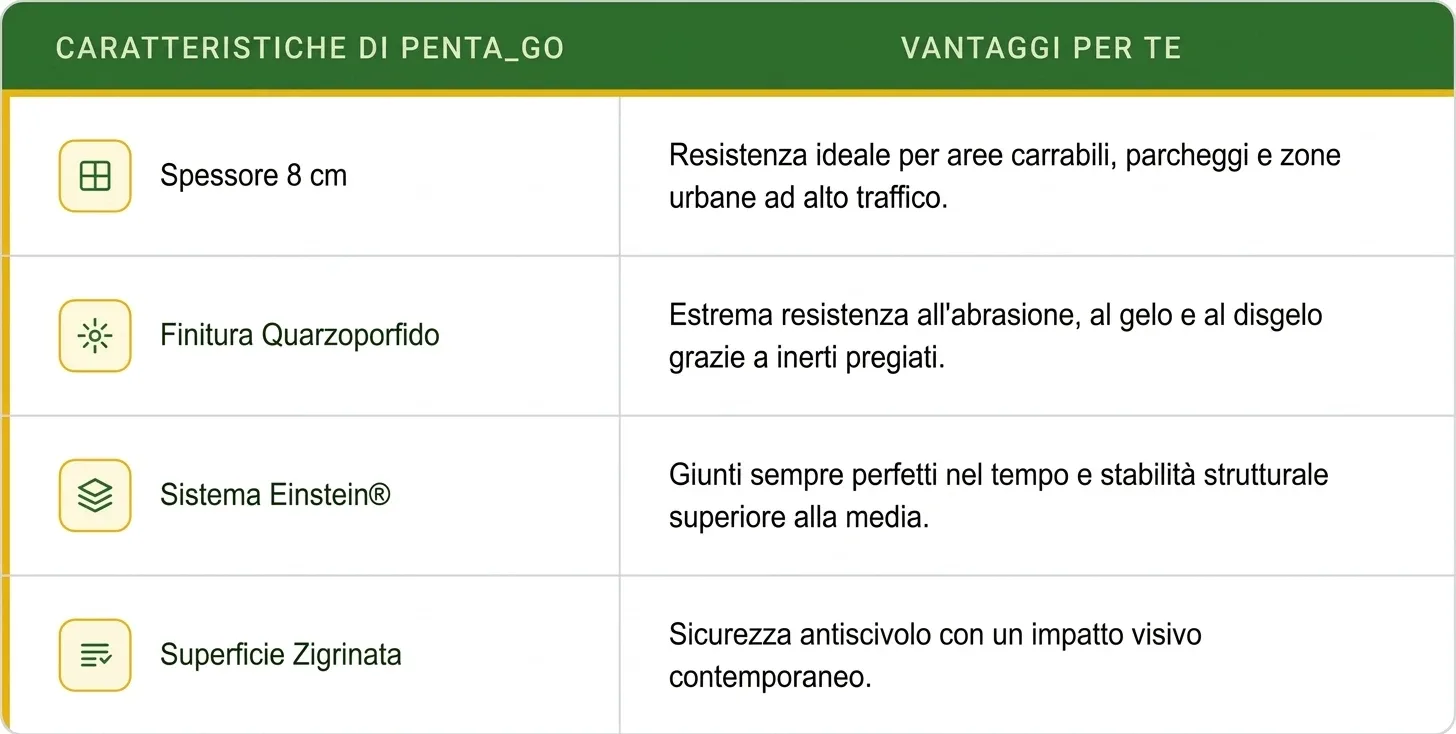 | CARATTERISTICHE DI PENTA_GO | VANTAGGI PER TE |
|---|---|
| Spessore 8 cm | Resistenza ideale per aree carrabili, parcheggi e zone urbane ad alto traffico. |
| Finitura Quarzoporfido | Estrema resistenza all'abrasione, al gelo e al disgelo grazie a inerti pregiati. |
| Sistema Einstein® | Giunti sempre perfetti nel tempo e stabilità strutturale superiore alla media. |
| Superficie Zigrinata | Sicurezza antiscivolo con un impatto visivo contemporaneo. |